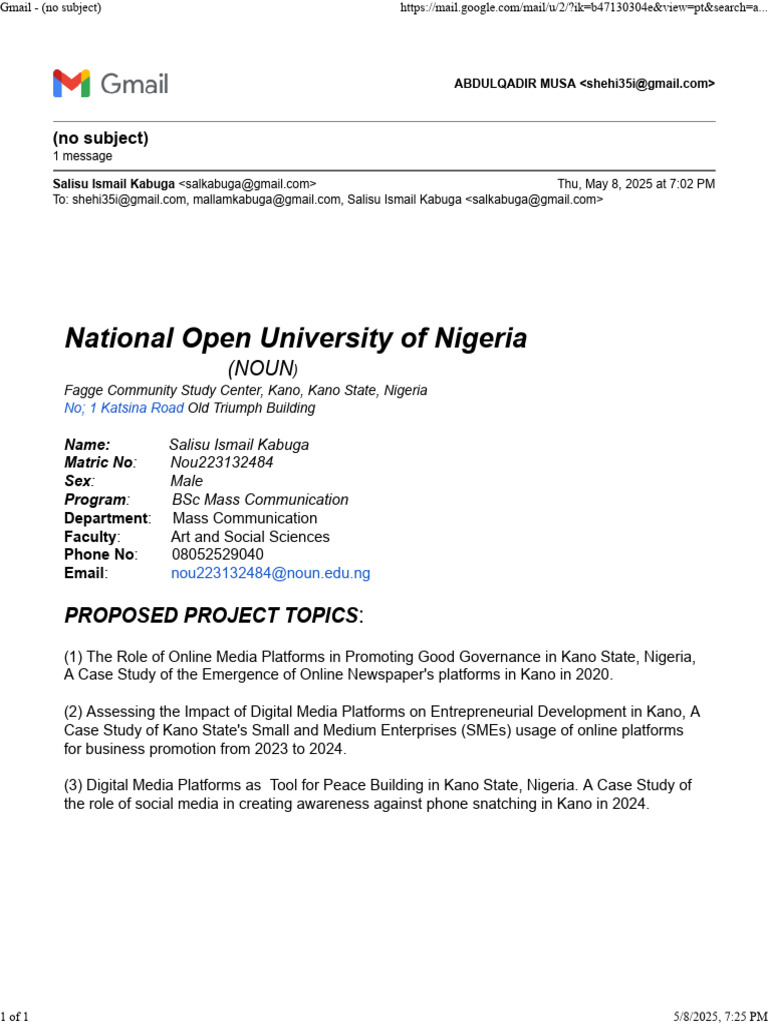 Gmail - (no subject)

https://mail.google.com/mail/u/2/?ik=b47130304e&view=pt&search=a...

Gmail

ABDULQADIR MUSA <shehi35i@gmail.com>

(no subject)
1 message

Salisu Ismail Kabuga <salkabuga@gmail.com> Thu, May 8, 2025 at 7:02 PM
To: shehi35i@gmail.com, mallamkabuga@gmail.com, Salisu Ismail Kabuga <salkabuga@gmail.com>

National Open University of Nigeria
(NOUN)
Fagge Community Study Center, Kano, Kano State, Nigeria
No; 1 Katsina Road Old Triumph Building

Name: Salisu Ismail Kabuga
Matric No: Nou223132484
Sex: Male
Program: BSc Mass Communication
Department: Mass Communication
Faculty: Art and Social Sciences
Phone No: 08052529040
Email: nou223132484@noun.edu.ng

PROPOSED PROJECT TOPICS:

(1) The Role of Online Media Platforms in Promoting Good Governance in Kano State, Nigeria, A Case Study of the Emergence of Online Newspaper's platforms in Kano in 2020.

(2) Assessing the Impact of Digital Media Platforms on Entrepreneurial Development in Kano, A Case Study of Kano State's Small and Medium Enterprises (SMEs) usage of online platforms for business promotion from 2023 to 2024.

(3) Digital Media Platforms as Tool for Peace Building in Kano State, Nigeria. A Case Study of the role of social media in creating awareness against phone snatching in Kano in 2024.

1 of 1

5/8/2025, 7:25 PM